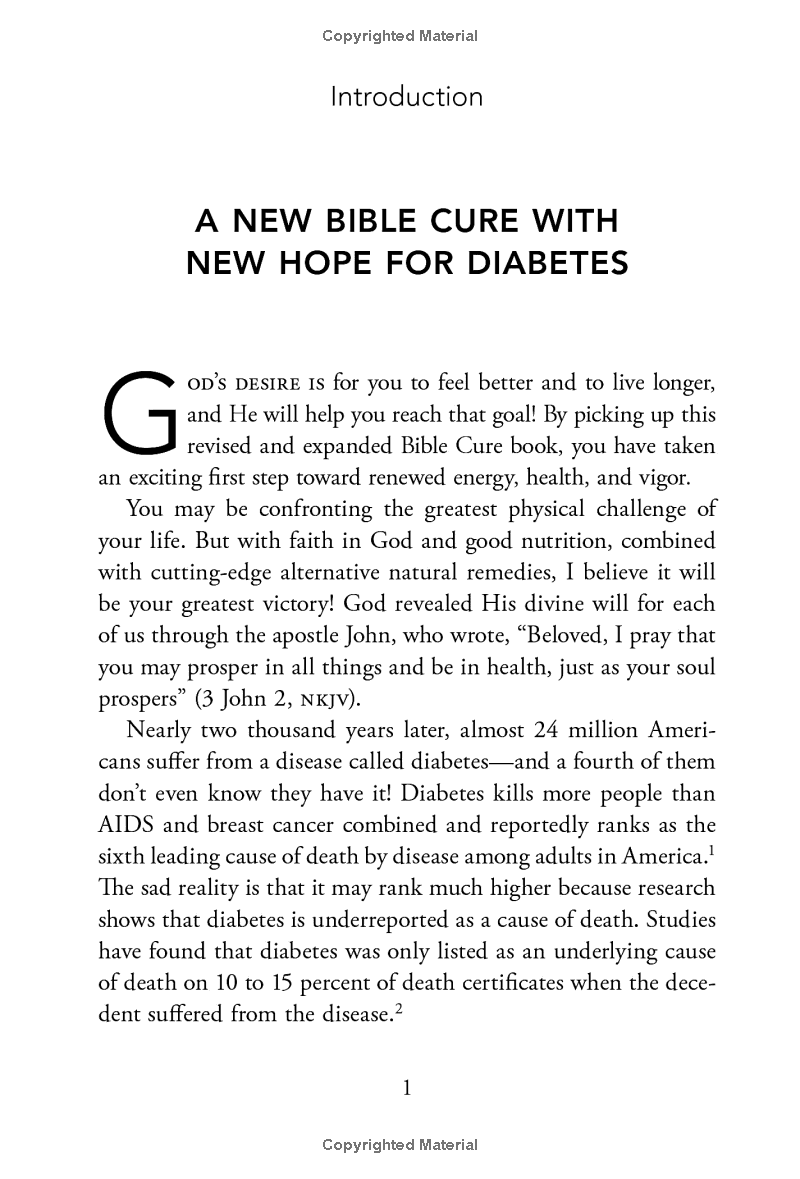 Copyrighted Material

Introduction

A NEW BIBLE CURE WITH NEW HOPE FOR DIABETES

GOD'S DESIRE IS for you to feel better and to live longer, and He will help you reach that goal! By picking up this revised and expanded Bible Cure book, you have taken an exciting first step toward renewed energy, health, and vigor.

You may be confronting the greatest physical challenge of your life. But with faith in God and good nutrition, combined with cutting-edge alternative natural remedies, I believe it will be your greatest victory! God revealed His divine will for each of us through the apostle John, who wrote, "Beloved, I pray that you may prosper in all things and be in health, just as your soul prospers" (3 John 2, NKJV).

Nearly two thousand years later, almost 24 million Americans suffer from a disease called diabetes—and a fourth of them don't even know they have it! Diabetes kills more people than AIDS and breast cancer combined and reportedly ranks as the sixth leading cause of death by disease among adults in America.$^1$ The sad reality is that it may rank much higher because research shows that diabetes is underreported as a cause of death. Studies have found that diabetes was only listed as an underlying cause of death on 10 to 15 percent of death certificates when the decedent suffered from the disease.$^2$

1

Copyrighted Material